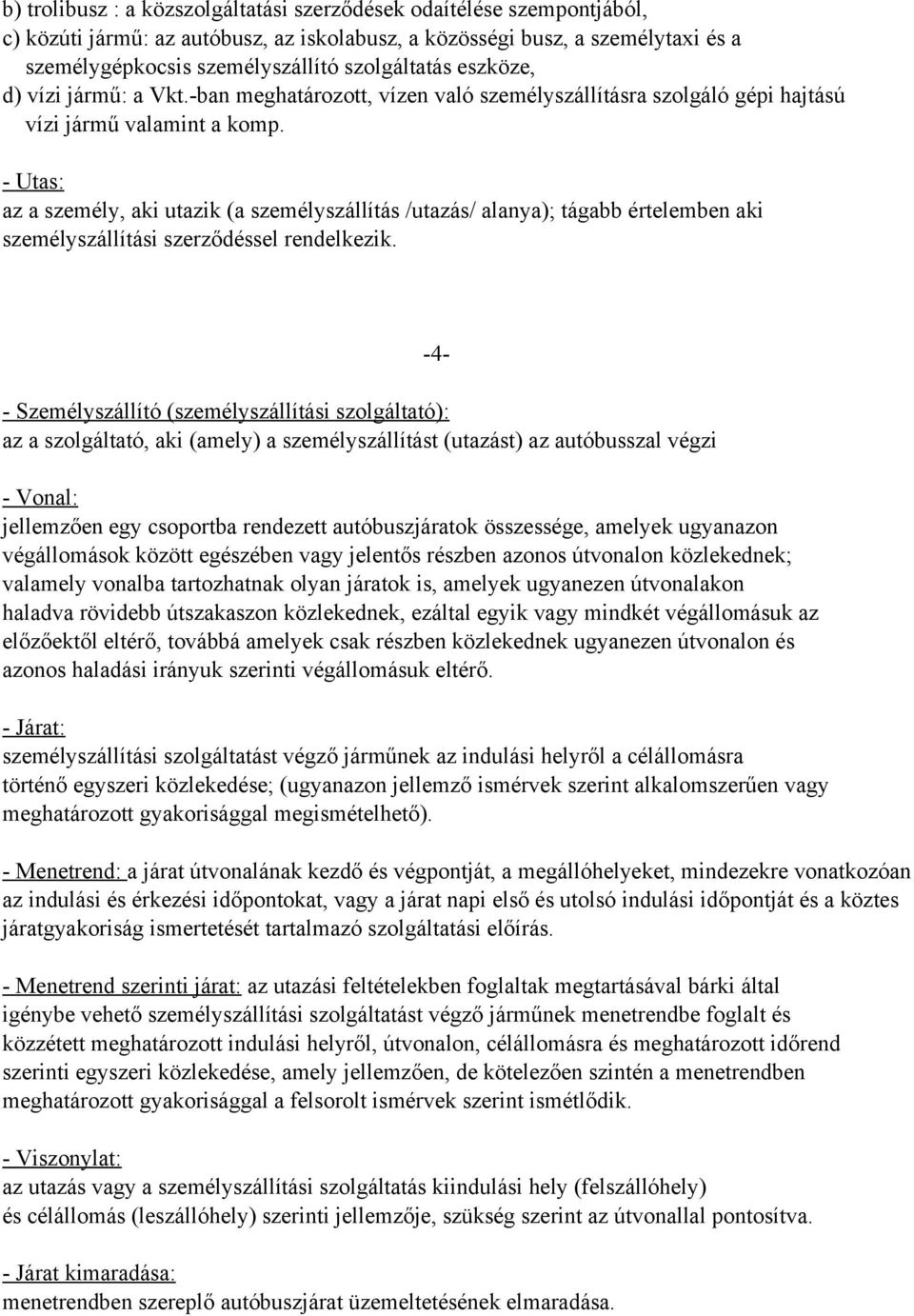 b) trolibusz : a közszolgáltatási szerződések odaítélése szempontjából,
c) közúti jármű: az autóbusz, az iskolabusz, a közösségi busz, a személytaxi és a személygépkocsis személyszállító szolgáltatás eszköze,
d) vízi jármű: a Vkt.-ban meghatározott, vízen való személyszállításra szolgáló gépi hajtású vízi jármű valamint a komp.

- Utas:
az a személy, aki utazik (a személyszállítás /utazás/ alanya); tágabb értelemben aki személyszállítási szerződéssel rendelkezik.

-4-

- Személyszállító (személyszállítási szolgáltató):
az a szolgáltató, aki (amely) a személyszállítást (utazást) az autóbusszal végzi

- Vonal:
jellemzően egy csoportba rendezett autóbuszjáratok összessége, amelyek ugyanazon végállomások között egészében vagy jelentős részben azonos útvonalon közlekednek; valamely vonalba tartozhatnak olyan járatok is, amelyek ugyanezen útvonalakon haladva rövidebb útszakaszon közlekednek, ezáltal egyik vagy mindkét végállomásuk az előzőektől eltérő, továbbá amelyek csak részben közlekednek ugyanezen útvonalon és azonos haladási irányuk szerinti végállomásuk eltérő.

- Járat:
személyszállítási szolgáltatást végző járműnek az indulási helyről a célállomásra történő egyszeri közlekedése; (ugyanazon jellemző ismérvek szerint alkalomszerűen vagy meghatározott gyakorisággal megismételhető).

- Menetrend: a járat útvonalának kezdő és végpontját, a megállóhelyeket, mindezekre vonatkozóan az indulási és érkezési időpontokat, vagy a járat napi első és utolsó indulási időpontját és a köztes járatgyakoriság ismertetését tartalmazó szolgáltatási előírás.

- Menetrend szerinti járat: az utazási feltételekben foglaltak megtartásával bárki által igénybe vehető személyszállítási szolgáltatást végző járműnek menetrendbe foglalt és közzétett meghatározott indulási helyről, útvonalon, célállomásra és meghatározott időrend szerinti egyszeri közlekedése, amely jellemzően, de kötelezően szintén a menetrendben meghatározott gyakorisággal a felsorolt ismérvek szerint ismétlődik.

- Viszonylat:
az utazás vagy a személyszállítási szolgáltatás kiindulási hely (felszállóhely) és célállomás (leszállóhely) szerinti jellemzője, szükség szerint az útvonallal pontosítva.

- Járat kimaradása:
menetrendben szereplő autóbuszjárat üzemeltetésének elmaradása.